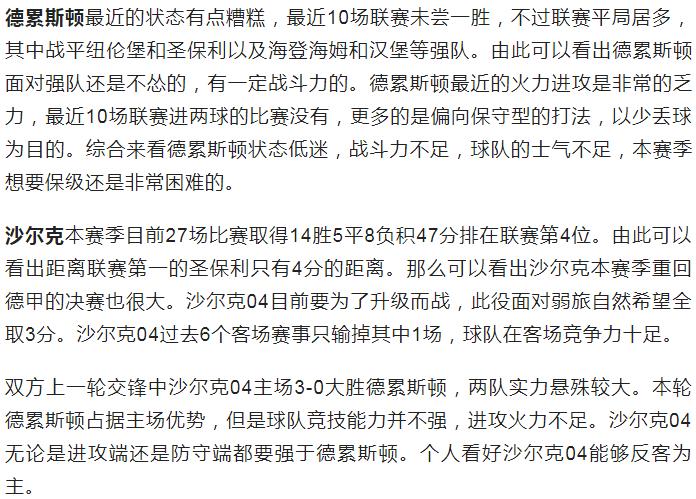 德累斯顿最近的状态有点糟糕，最近10场联赛未尝一胜，不过联赛平局居多，其中战平纽伦堡和圣保利以及海登海姆和汉堡等强队。由此可以看出德累斯顿面对强队还是不怂的，有一定战斗力的。德累斯顿最近的火力进攻是非常的乏力，最近10场联赛进两球的比赛没有，更多的是偏向保守型的打法，以少丢球为目的。综合来看德累斯顿状态低迷，战斗力不足，球队的士气不足，本赛季想要保级还是非常困难的。

沙尔克本赛季目前27场比赛取得14胜5平8负积47分排在联赛第4位。由此可以看出距离联赛第一的圣保利只有4分的距离。那么可以看出沙尔克本赛季重回德甲的决赛也很大。沙尔克04目前要为了升级而战，此役面对弱旅自然希望全取3分。沙尔克04过去6个客场赛事只输掉其中1场，球队在客场竞争力十足。

双方上一轮交锋中沙尔克04主场3-0大胜德累斯顿，两队实力悬殊较大。本轮德累斯顿占据主场优势，但是球队竞技能力并不强，进攻火力不足。沙尔克04无论是进攻端还是防守端都要强于德累斯顿。个人看好沙尔克04能够反客为主。